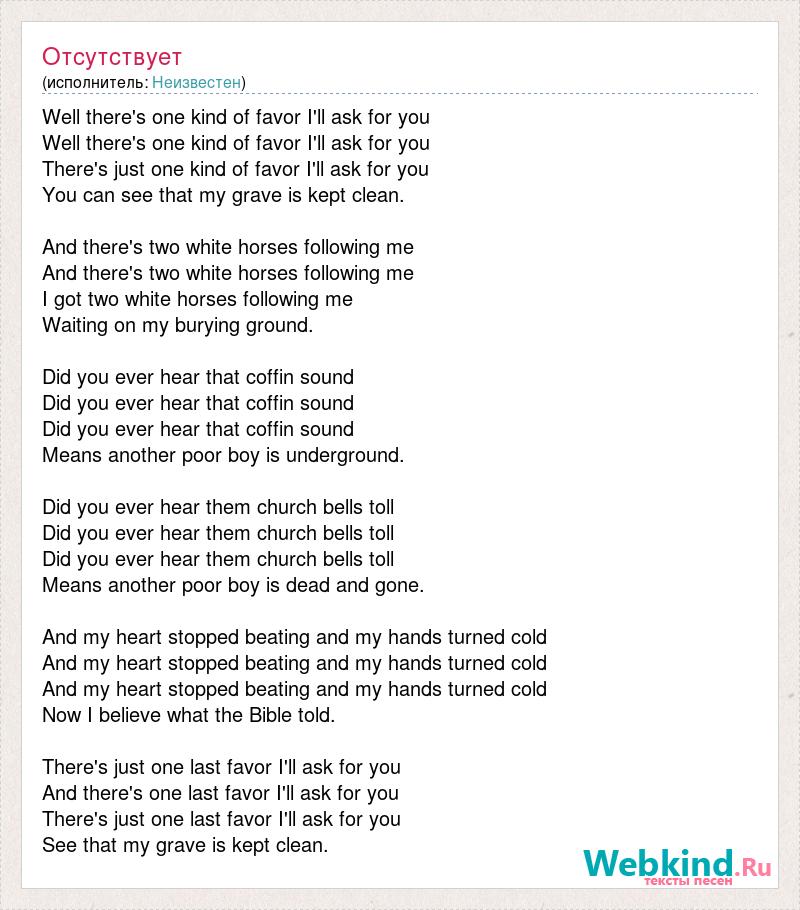 Отсутствует
(исполнитель: Неизвестен)

Well there's one kind of favor I'll ask for you
Well there's one kind of favor I'll ask for you
There's just one kind of favor I'll ask for you
You can see that my grave is kept clean.

And there's two white horses following me
And there's two white horses following me
I got two white horses following me
Waiting on my burying ground.

Did you ever hear that coffin sound
Did you ever hear that coffin sound
Did you ever hear that coffin sound
Means another poor boy is underground.

Did you ever hear them church bells toll
Did you ever hear them church bells toll
Did you ever hear them church bells toll
Means another poor boy is dead and gone.

And my heart stopped beating and my hands turned cold
And my heart stopped beating and my hands turned cold
And my heart stopped beating and my hands turned cold
Now I believe what the Bible told.

There's just one last favor I'll ask for you
And there's one last favor I'll ask for you
There's just one last favor I'll ask for you
See that my grave is kept clean.

Webkind.Ru
тексты песен